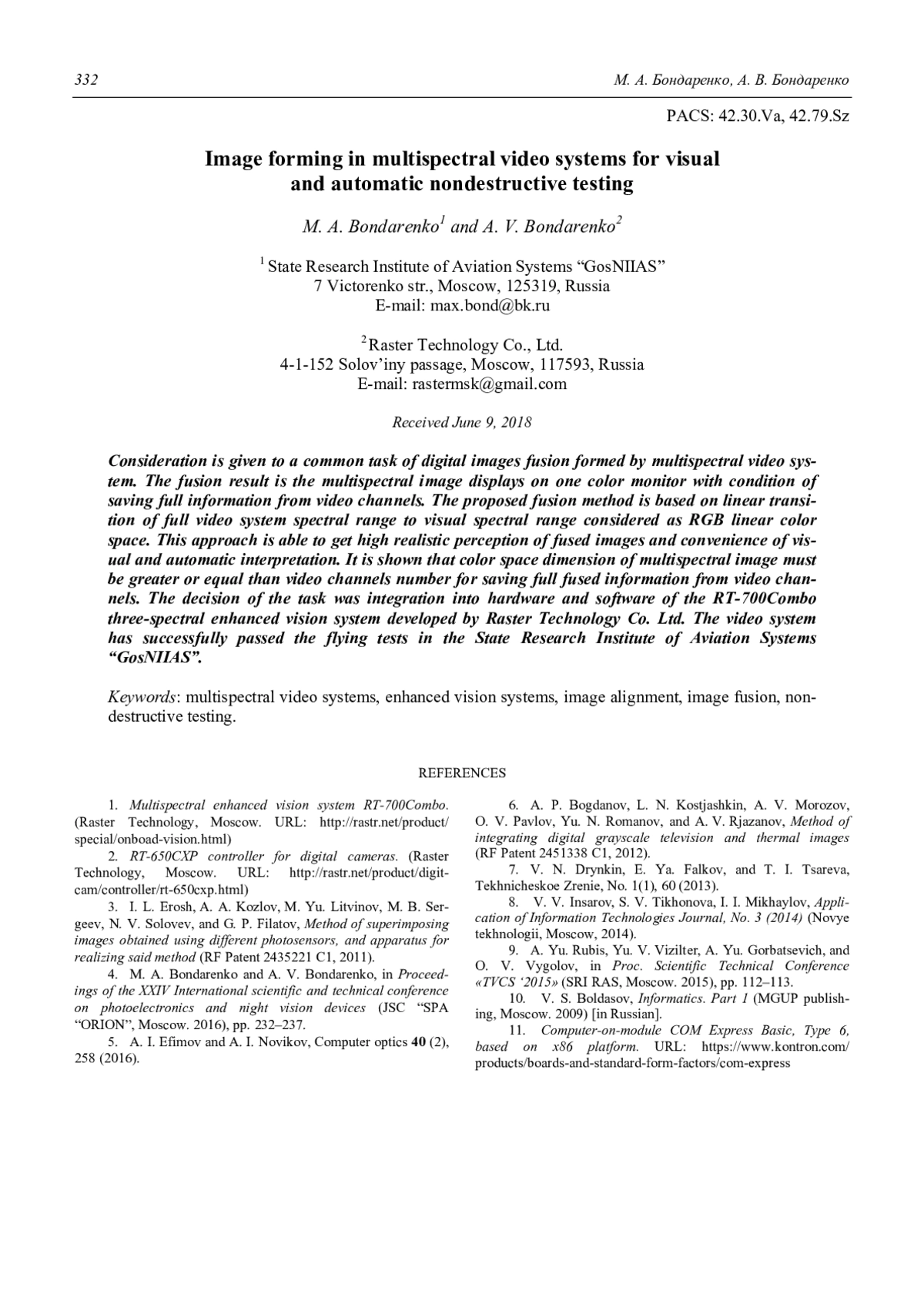 332 М. А. Бондаренко, А. В. Бондаренко

PACS: 42.30.Va, 42.79.Sz

Image forming in multispectral video systems for visual and automatic nondestructive testing

M. A. Bondarenko$^1$ and A. V. Bondarenko$^2$

$^1$ State Research Institute of Aviation Systems “GosNIIAS”
7 Victorenko str., Moscow, 125319, Russia
E-mail: max.bond@bk.ru

$^2$ Raster Technology Co., Ltd.
4-1-152 Solov’iny passage, Moscow, 117593, Russia
E-mail: rastermsk@gmail.com

Received June 9, 2018

Consideration is given to a common task of digital images fusion formed by multispectral video system. The fusion result is the multispectral image displays on one color monitor with condition of saving full information from video channels. The proposed fusion method is based on linear transition of full video system spectral range to visual spectral range considered as RGB linear color space. This approach is able to get high realistic perception of fused images and convenience of visual and automatic interpretation. It is shown that color space dimension of multispectral image must be greater or equal than video channels number for saving full fused information from video channels. The decision of the task was integration into hardware and software of the RT-700Combo three-spectral enhanced vision system developed by Raster Technology Co. Ltd. The video system has successfully passed the flying tests in the State Research Institute of Aviation Systems “GosNIIAS”.

Keywords: multispectral video systems, enhanced vision systems, image alignment, image fusion, nondestructive testing.

REFERENCES

1. Multispectral enhanced vision system RT-700Combo. (Raster Technology, Moscow. URL: http://rastr.net/product/special/onboad-vision.html)

2. RT-650CXP controller for digital cameras. (Raster Technology, Moscow. URL: http://rastr.net/product/digit-cam/controller/rt-650cxp.html)

3. I. L. Erosh, A. A. Kozlov, M. Yu. Litvinov, M. B. Sergeev, N. V. Solovev, and G. P. Filatov, Method of superimposing images obtained using different photosensors, and apparatus for realizing said method (RF Patent 2435221 C1, 2011).

4. M. A. Bondarenko and A. V. Bondarenko, in Proceedings of the XXIV International scientific and technical conference on photoelectronics and night vision devices (JSC “SPA “ORION”, Moscow. 2016), pp. 232–237.

5. A. I. Efimov and A. I. Novikov, Computer optics 40 (2), 258 (2016).

6. A. P. Bogdanov, L. N. Kostjashkin, A. V. Morozov, O. V. Pavlov, Yu. N. Romanov, and A. V. Rjazanov, Method of integrating digital grayscale television and thermal images (RF Patent 2451338 C1, 2012).

7. V. N. Drynkin, E. Ya. Falkov, and T. I. Tsareva, Tekhnicheskoe Zrenie, No. 1(1), 60 (2013).

8. V. V. Insarov, S. V. Tikhonova, I. I. Mikhaylov, Application of Information Technologies Journal, No. 3 (2014) (Novye tekhnologii, Moscow, 2014).

9. A. Yu. Rubis, Yu. V. Vizilter, A. Yu. Gorbatsevich, and O. V. Vygolov, in Proc. Scientific Technical Conference «TVCS ‘2015» (SRI RAS, Moscow. 2015), pp. 112–113.

10. V. S. Boldasov, Informatics. Part 1 (MGUP publishing, Moscow. 2009) [in Russian].

11. Computer-on-module COM Express Basic, Type 6, based on x86 platform. URL: https://www.kontron.com/products/boards-and-standard-form-factors/com-express